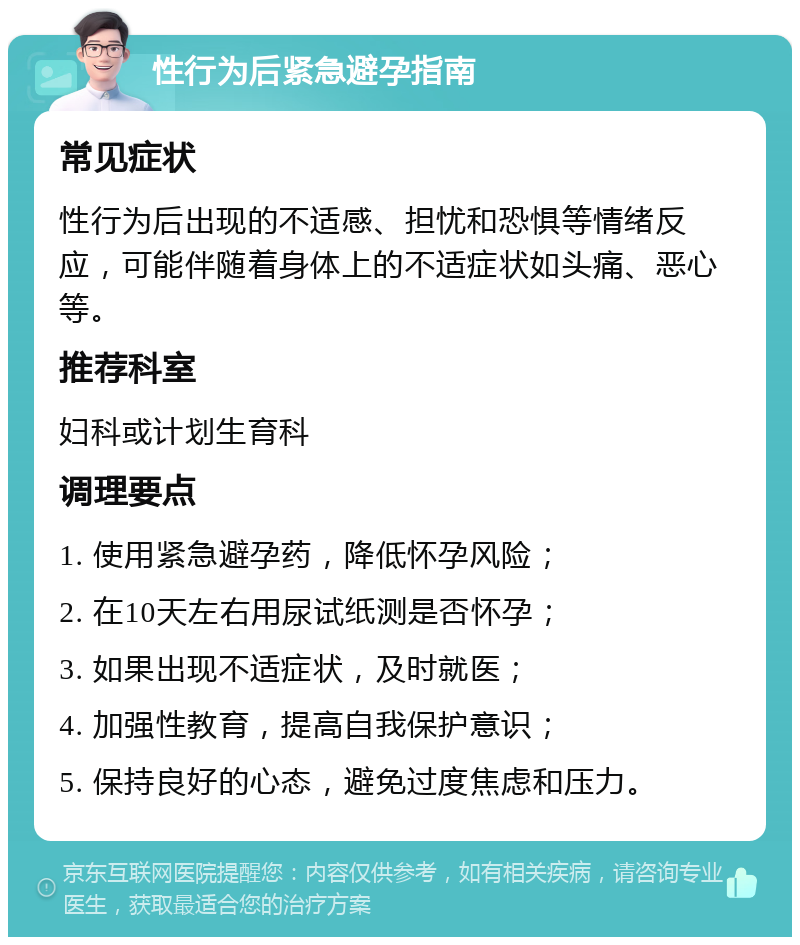 性行为后紧急避孕指南

常见症状

性行为后出现的不适感、担忧和恐惧等情绪反应，可能伴随着身体上的不适症状如头痛、恶心等。

推荐科室

妇科或计划生育科

调理要点

1. 使用紧急避孕药，降低怀孕风险；

2. 在10天左右用尿试纸测是否怀孕；

3. 如果出现不适症状，及时就医；

4. 加强性教育，提高自我保护意识；

5. 保持良好的心态，避免过度焦虑和压力。

京东互联网医院提醒您：内容仅供参考，如有相关疾病，请咨询专业医生，获取最适合您的治疗方案